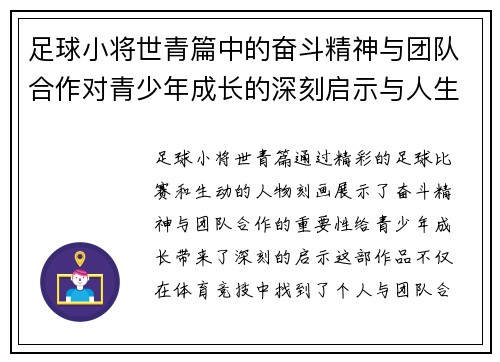 足球小将世青篇中的奋斗精神与团队合作对青少年成长的深刻启示与人生

足球小将世青篇通过精彩的足球比赛和生动的人物刻画展示了奋斗精神与团队合作的重要性给青少年成长带来了深刻的启示这部作品不仅在体育竞技中找到了个人与团队合